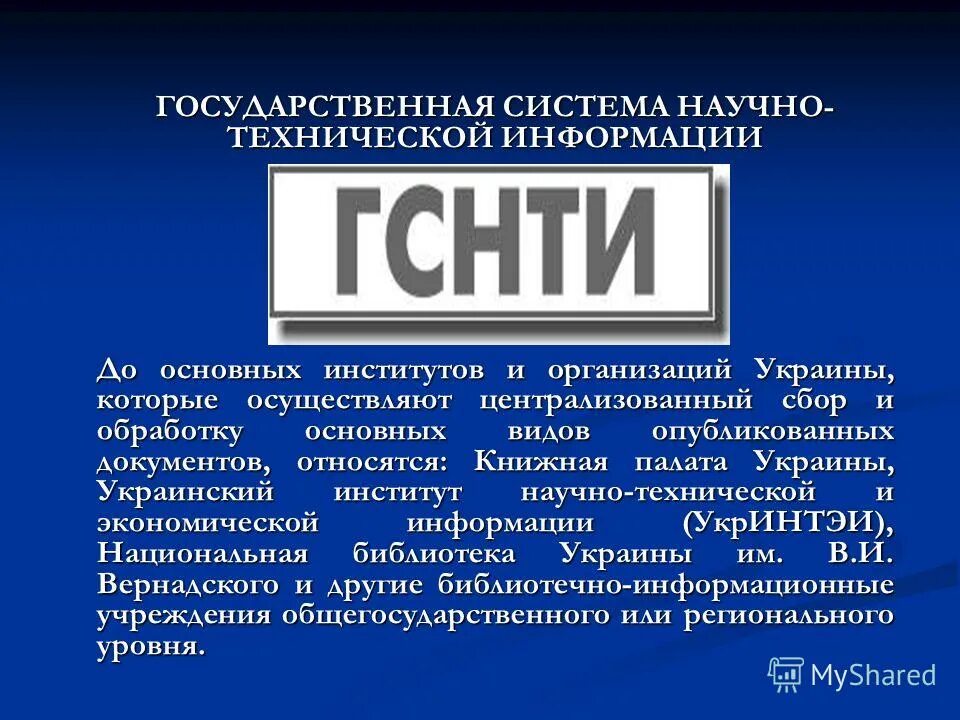 ГОСУДАРСТВЕННАЯ СИСТЕМА НАУЧНО-ТЕХНИЧЕСКОЙ ИНФОРМАЦИИ

ГСНТИ

До основных институтов и организаций Украины, которые осуществляют централизованный сбор и обработку основных видов опубликованных документов, относятся: Книжная палата Украины, Украинский институт научно-технической и экономической информации (УкрИНТЭИ), Национальная библиотека Украины им. В.И. Вернадского и другие библиотечно-информационные учреждения общегосударственного или регионального уровня.

MyShared